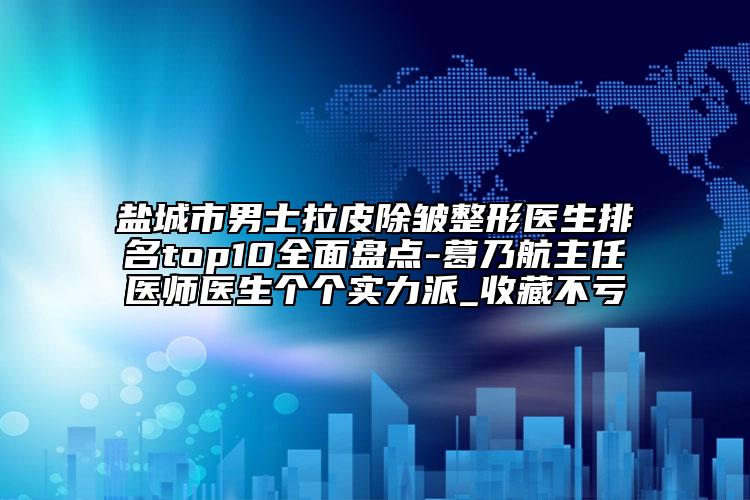 盐城市男士拉皮除皱整形医生排名top10全面盘点-葛乃航主任医师医生个个实力派_收藏不亏